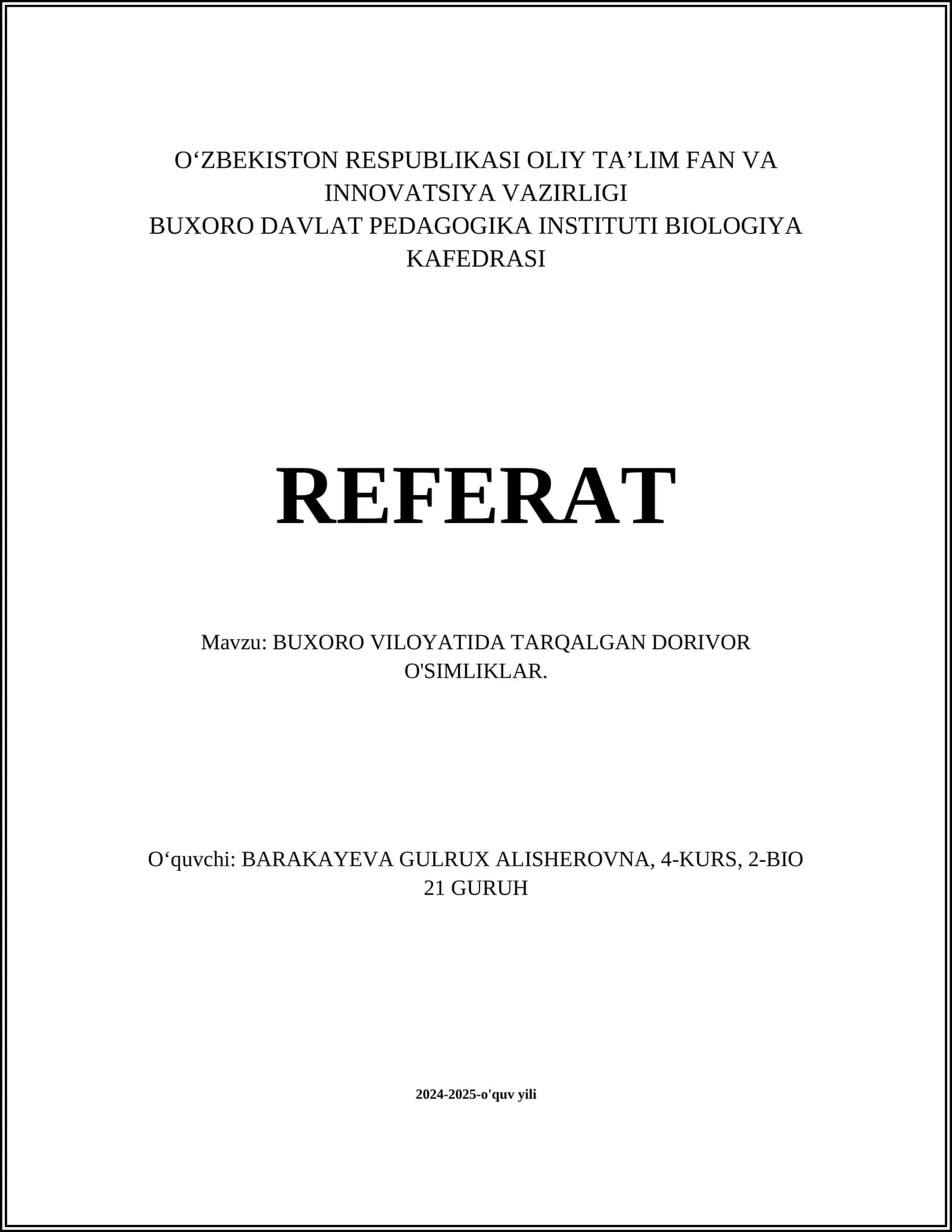 O‘ZBEKISTON RESPUBLIKASI OLIY TA’LIM FAN VA INNOVATSIYA VAZIRLIGI
BUXORO DAVLAT PEDAGOGIKA INSTITUTI BIOLOGIYA KAFEDRASI

REFERAT

Mavzu: BUXORO VILOYATIDA TARQALGAN DORIVOR O'SIMLIKLAR.

O‘quvchi: BARAKAYEVA GULRUX ALISHEROVNA, 4-KURS, 2-BIO 21 GURUH

2024-2025-o'quv yili